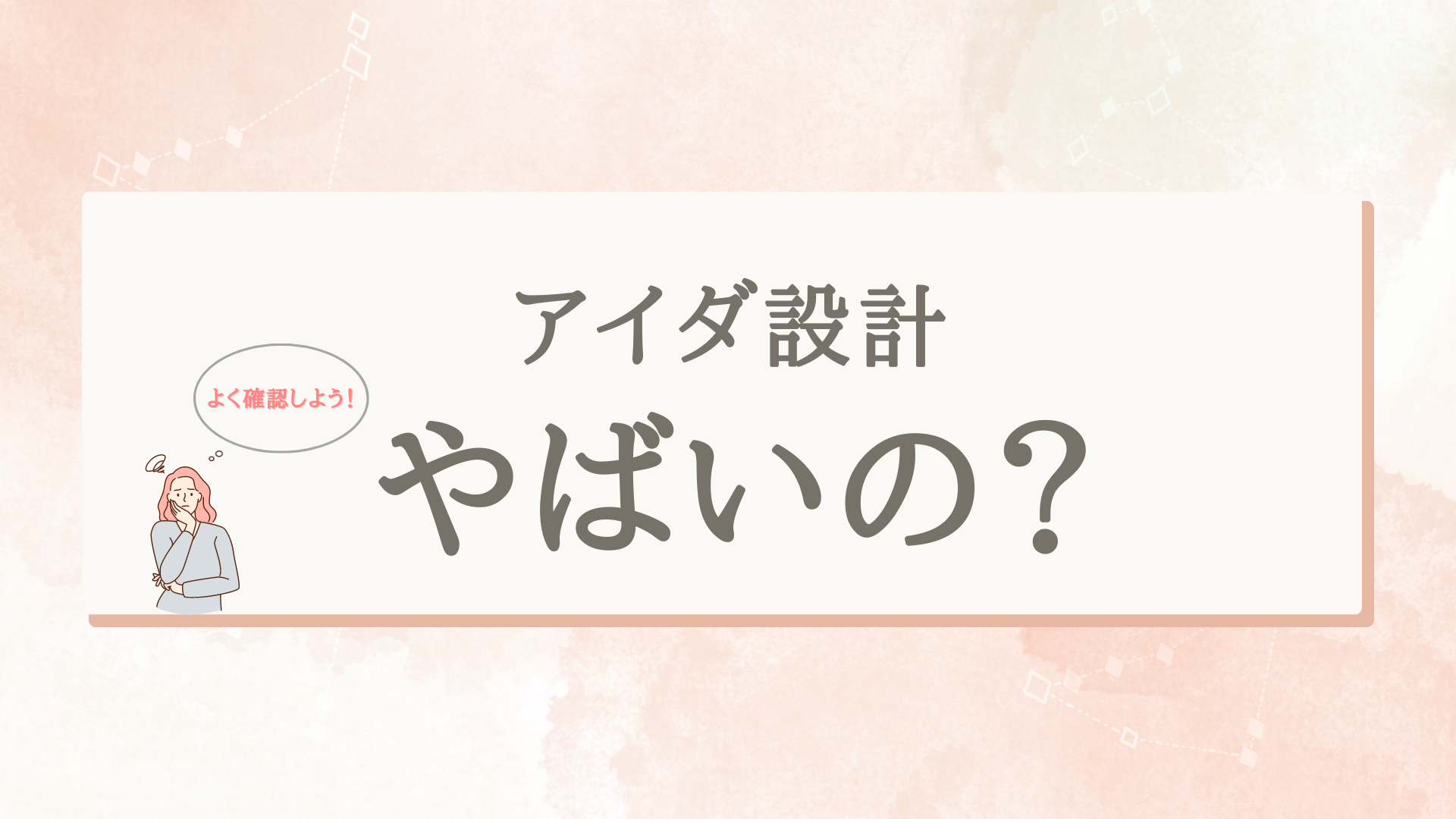 アイダ設計

よく確認しよう！

やばいの？